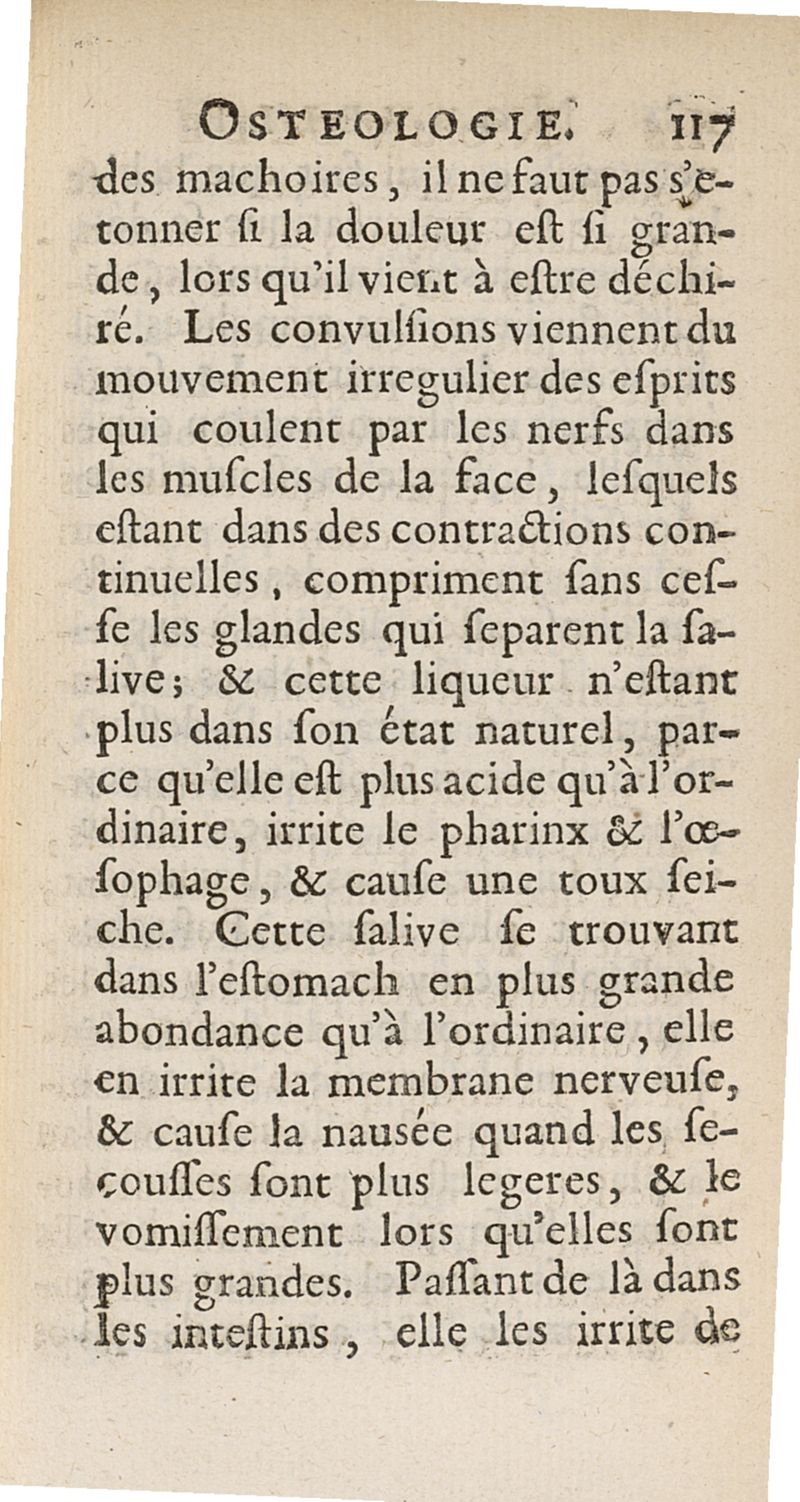 OSTEOLOGIE. 117

des machoires, il ne faut pas s'étonner ſi la douleur eſt ſi grande, lors qu'il vient à eſtre déchiré. Les convulſions viennent du mouvement irregulier des eſprits qui coulent par les nerfs dans les muſcles de la face, leſquels eſtant dans des contractions continuelles, compriment ſans ceſſe les glandes qui ſeparent la ſalive; & cette liqueur n'eſtant plus dans ſon état naturel, parce qu'elle eſt plus acide qu'à l'ordinaire, irrite le pharinx & l'œſophage, & cauſe une toux ſeiche. Cette ſalive ſe trouvant dans l'eſtomach en plus grande abondance qu'à l'ordinaire, elle en irrite la membrane nerveuſe, & cauſe la nausée quand les ſecouſſes ſont plus legeres, & le vomiſſement lors qu'elles ſont plus grandes. Paſſant de là dans les inteſtins, elle les irrite de